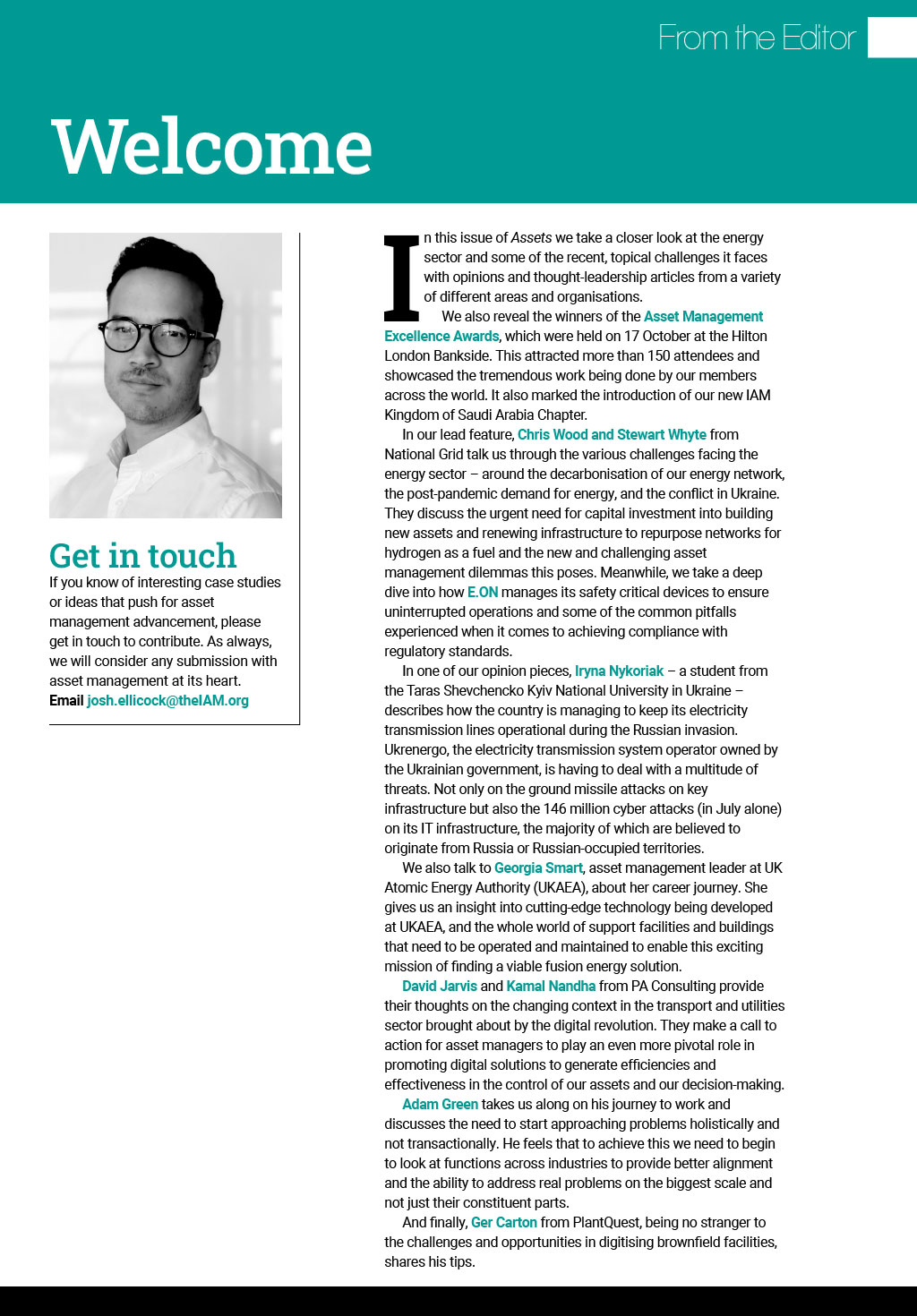 From the Editor

Welcome

Get in touch
If you know of interesting case studies or ideas that push for asset management advancement, please get in touch to contribute. As always, we will consider any submission with asset management at its heart.
Email josh.ellicock@theIAM.org

In this issue of Assets we take a closer look at the energy sector and some of the recent, topical challenges it faces with opinions and thought-leadership articles from a variety of different areas and organisations.

We also reveal the winners of the Asset Management Excellence Awards, which were held on 17 October at the Hilton London Bankside. This attracted more than 150 attendees and showcased the tremendous work being done by our members across the world. It also marked the introduction of our new IAM Kingdom of Saudi Arabia Chapter.

In our lead feature, Chris Wood and Stewart Whyte from National Grid talk us through the various challenges facing the energy sector – around the decarbonisation of our energy network, the post-pandemic demand for energy, and the conflict in Ukraine. They discuss the urgent need for capital investment into building new assets and renewing infrastructure to repurpose networks for hydrogen as a fuel and the new and challenging asset management dilemmas this poses. Meanwhile, we take a deep dive into how E.ON manages its safety critical devices to ensure uninterrupted operations and some of the common pitfalls experienced when it comes to achieving compliance with regulatory standards.

In one of our opinion pieces, Iryna Nykoriak – a student from the Taras Shevchencko Kyiv National University in Ukraine – describes how the country is managing to keep its electricity transmission lines operational during the Russian invasion. Ukrenergo, the electricity transmission system operator owned by the Ukrainian government, is having to deal with a multitude of threats. Not only on the ground missile attacks on key infrastructure but also the 146 million cyber attacks (in July alone) on its IT infrastructure, the majority of which are believed to originate from Russia or Russian-occupied territories.

We also talk to Georgia Smart, asset management leader at UK Atomic Energy Authority (UKAEA), about her career journey. She gives us an insight into cutting-edge technology being developed at UKAEA, and the whole world of support facilities and buildings that need to be operated and maintained to enable this exciting mission of finding a viable fusion energy solution.

David Jarvis and Kamal Nandha from PA Consulting provide their thoughts on the changing context in the transport and utilities sector brought about by the digital revolution. They make a call to action for asset managers to play an even more pivotal role in promoting digital solutions to generate efficiencies and effectiveness in the control of our assets and our decision-making.

Adam Green takes us along on his journey to work and discusses the need to start approaching problems holistically and not transactionally. He feels that to achieve this we need to begin to look at functions across industries to provide better alignment and the ability to address real problems on the biggest scale and not just their constituent parts.

And finally, Ger Carton from PlantQuest, being no stranger to the challenges and opportunities in digitising brownfield facilities, shares his tips.